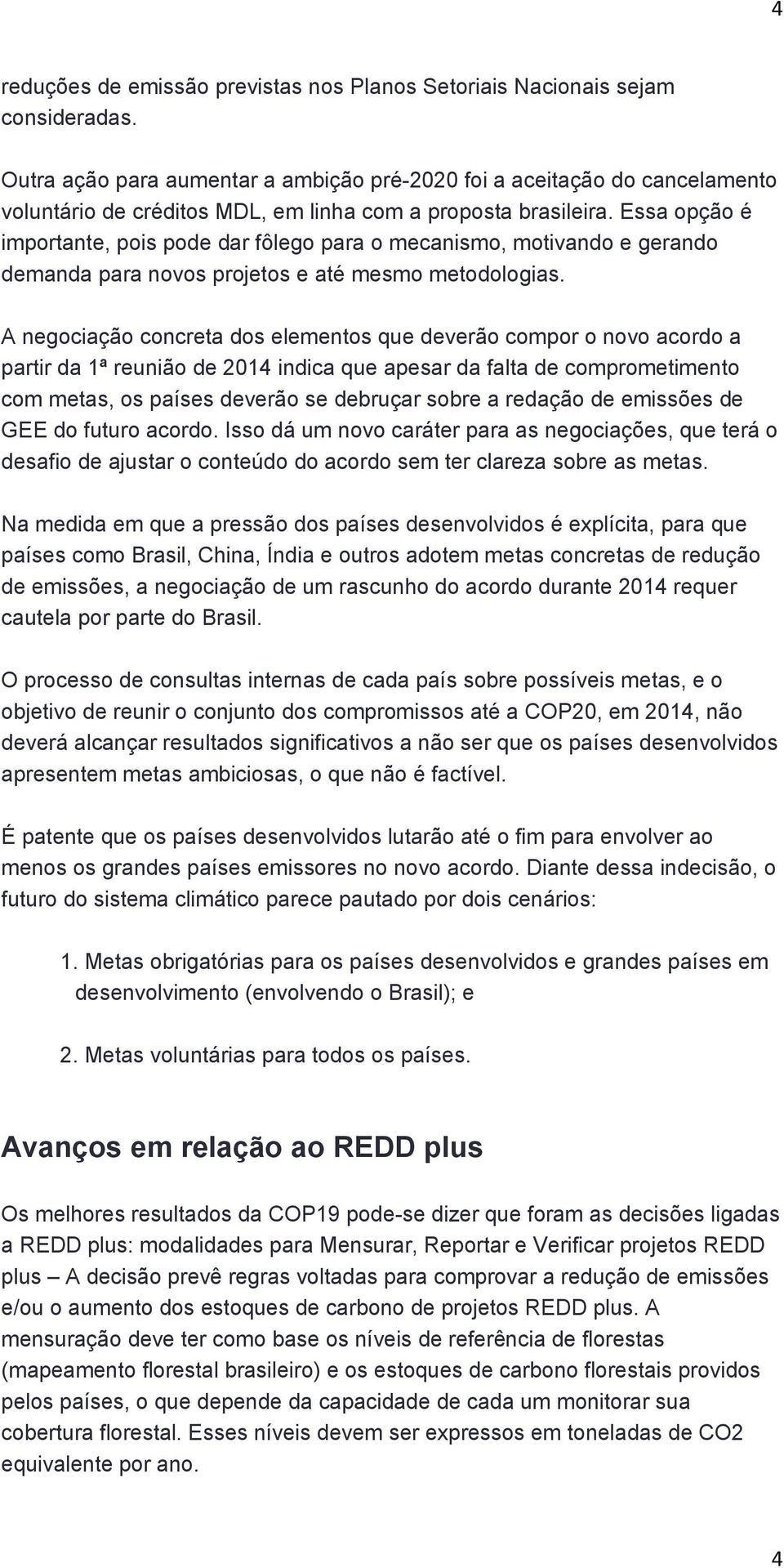 4

reduções de emissão previstas nos Planos Setoriais Nacionais sejam consideradas.

Outra ação para aumentar a ambição pré-2020 foi a aceitação do cancelamento voluntário de créditos MDL, em linha com a proposta brasileira. Essa opção é importante, pois pode dar fôlego para o mecanismo, motivando e gerando demanda para novos projetos e até mesmo metodologias.

A negociação concreta dos elementos que deverão compor o novo acordo a partir da 1ª reunião de 2014 indica que apesar da falta de comprometimento com metas, os países deverão se debruçar sobre a redação de emissões de GEE do futuro acordo. Isso dá um novo caráter para as negociações, que terá o desafio de ajustar o conteúdo do acordo sem ter clareza sobre as metas.

Na medida em que a pressão dos países desenvolvidos é explícita, para que países como Brasil, China, Índia e outros adotem metas concretas de redução de emissões, a negociação de um rascunho do acordo durante 2014 requer cautela por parte do Brasil.

O processo de consultas internas de cada país sobre possíveis metas, e o objetivo de reunir o conjunto dos compromissos até a COP20, em 2014, não deverá alcançar resultados significativos a não ser que os países desenvolvidos apresentem metas ambiciosas, o que não é factível.

É patente que os países desenvolvidos lutarão até o fim para envolver ao menos os grandes países emissores no novo acordo. Diante dessa indecisão, o futuro do sistema climático parece pautado por dois cenários:

1. Metas obrigatórias para os países desenvolvidos e grandes países em desenvolvimento (envolvendo o Brasil); e

2. Metas voluntárias para todos os países.

Avanços em relação ao REDD plus

Os melhores resultados da COP19 pode-se dizer que foram as decisões ligadas a REDD plus: modalidades para Mensurar, Reportar e Verificar projetos REDD plus – A decisão prevê regras voltadas para comprovar a redução de emissões e/ou o aumento dos estoques de carbono de projetos REDD plus. A mensuração deve ter como base os níveis de referência de florestas (mapeamento florestal brasileiro) e os estoques de carbono florestais providos pelos países, o que depende da capacidade de cada um monitorar sua cobertura florestal. Esses níveis devem ser expressos em toneladas de CO2 equivalente por ano.

4